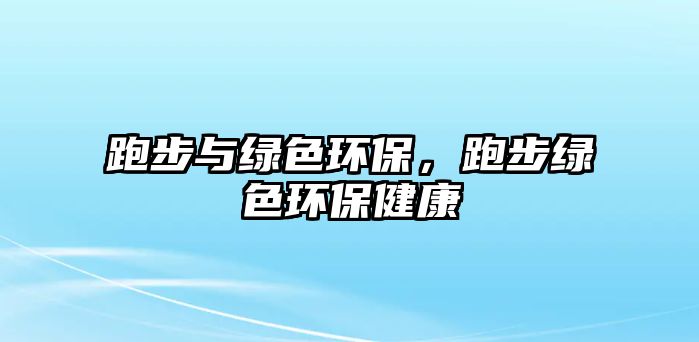 跑步与绿色环保，跑步绿色环保健康